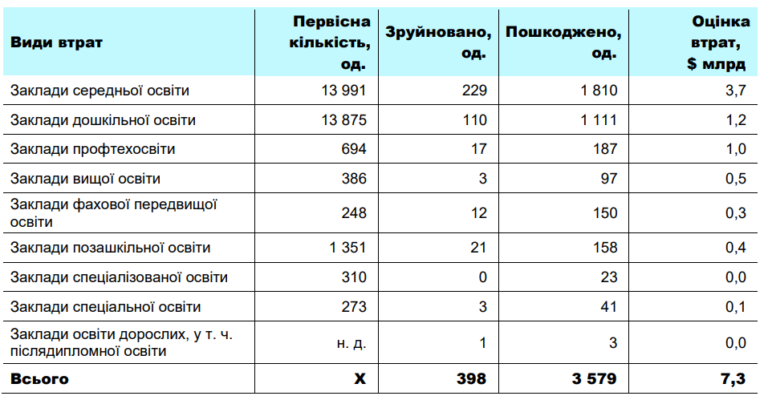 | Види втрат | Первісна кількість, од. | Зруйновано, од. | Пошкоджено, од. | Оцінка втрат, $ млрд |
|---|---|---|---|---|
| Заклади середньої освіти | 13 991 | 229 | 1 810 | 3,7 |
| Заклади дошкільної освіти | 13 875 | 110 | 1 111 | 1,2 |
| Заклади профтехосвіти | 694 | 17 | 187 | 1,0 |
| Заклади вищої освіти | 386 | 3 | 97 | 0,5 |
| Заклади фахової передвищої освіти | 248 | 12 | 150 | 0,3 |
| Заклади позашкільної освіти | 1 351 | 21 | 158 | 0,4 |
| Заклади спеціалізованої освіти | 310 | 0 | 23 | 0,0 |
| Заклади спеціальної освіти | 273 | 3 | 41 | 0,1 |
| Заклади освіти дорослих, у т. ч. післядипломної освіти | н. д. | 1 | 3 | 0,0 |
| Всього | Х | 398 | 3 579 | 7,3 |